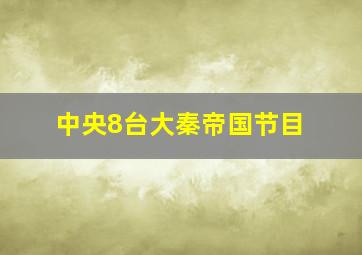 中央8台大秦帝国节目